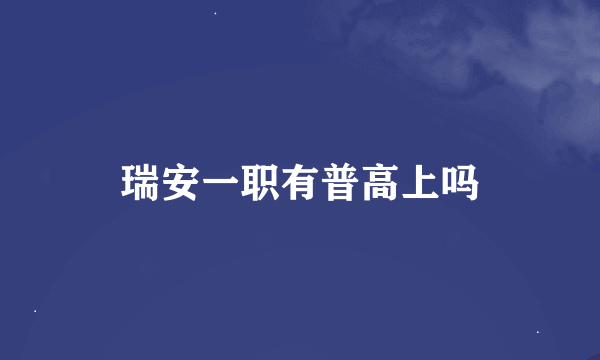 瑞安一职有普高上吗